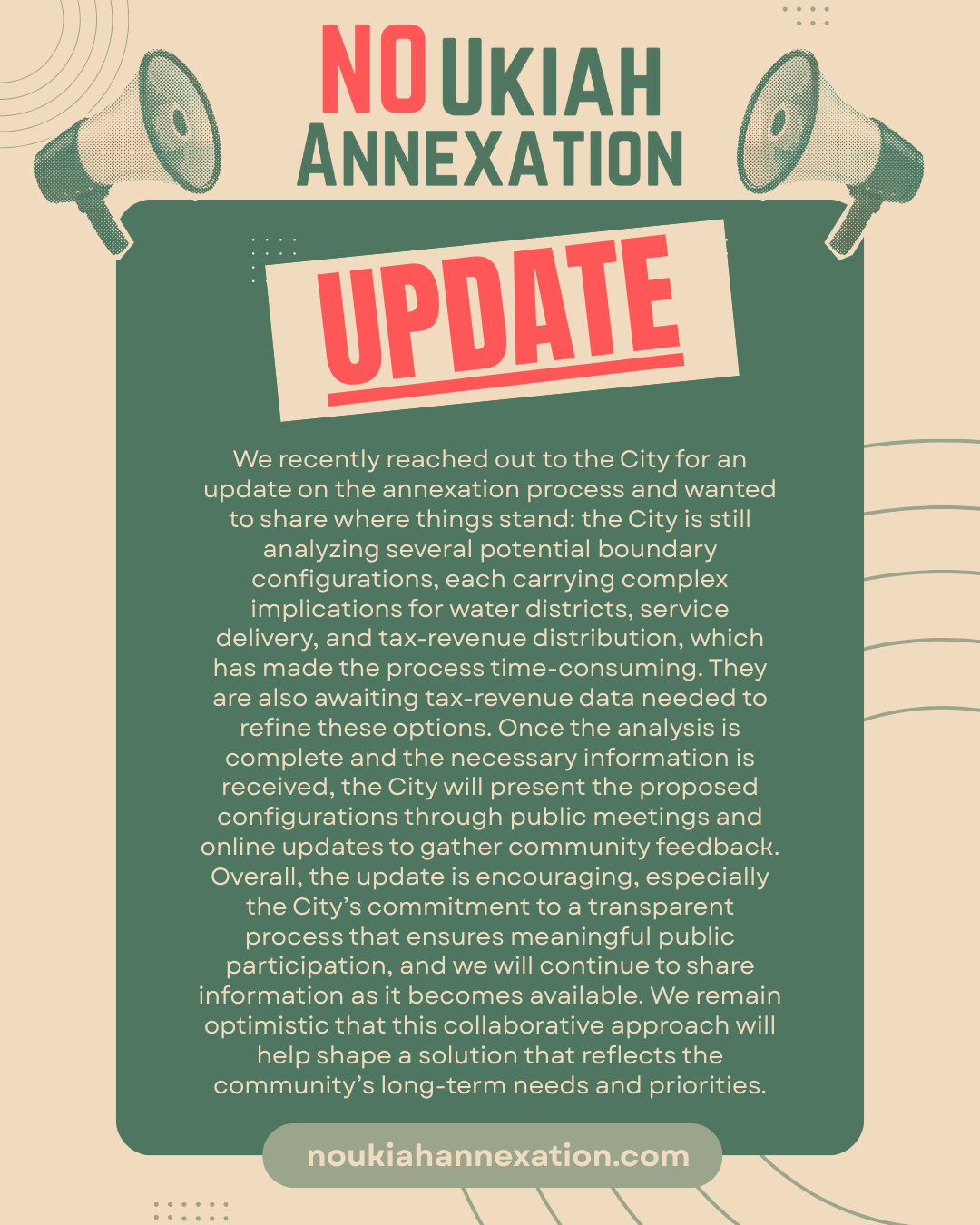 NO UKIAH ANNEXATION

UPDATE

We recently reached out to the City for an update on the annexation process and wanted to share where things stand: the City is still analyzing several potential boundary configurations, each carrying complex implications for water districts, service delivery, and tax-revenue distribution, which has made the process time-consuming. They are also awaiting tax-revenue data needed to refine these options. Once the analysis is complete and the necessary information is received, the City will present the proposed configurations through public meetings and online updates to gather community feedback. Overall, the update is encouraging, especially the City's commitment to a transparent process that ensures meaningful public participation, and we will continue to share information as it becomes available. We remain optimistic that this collaborative approach will help shape a solution that reflects the community's long-term needs and priorities.

noukiahannexation.com